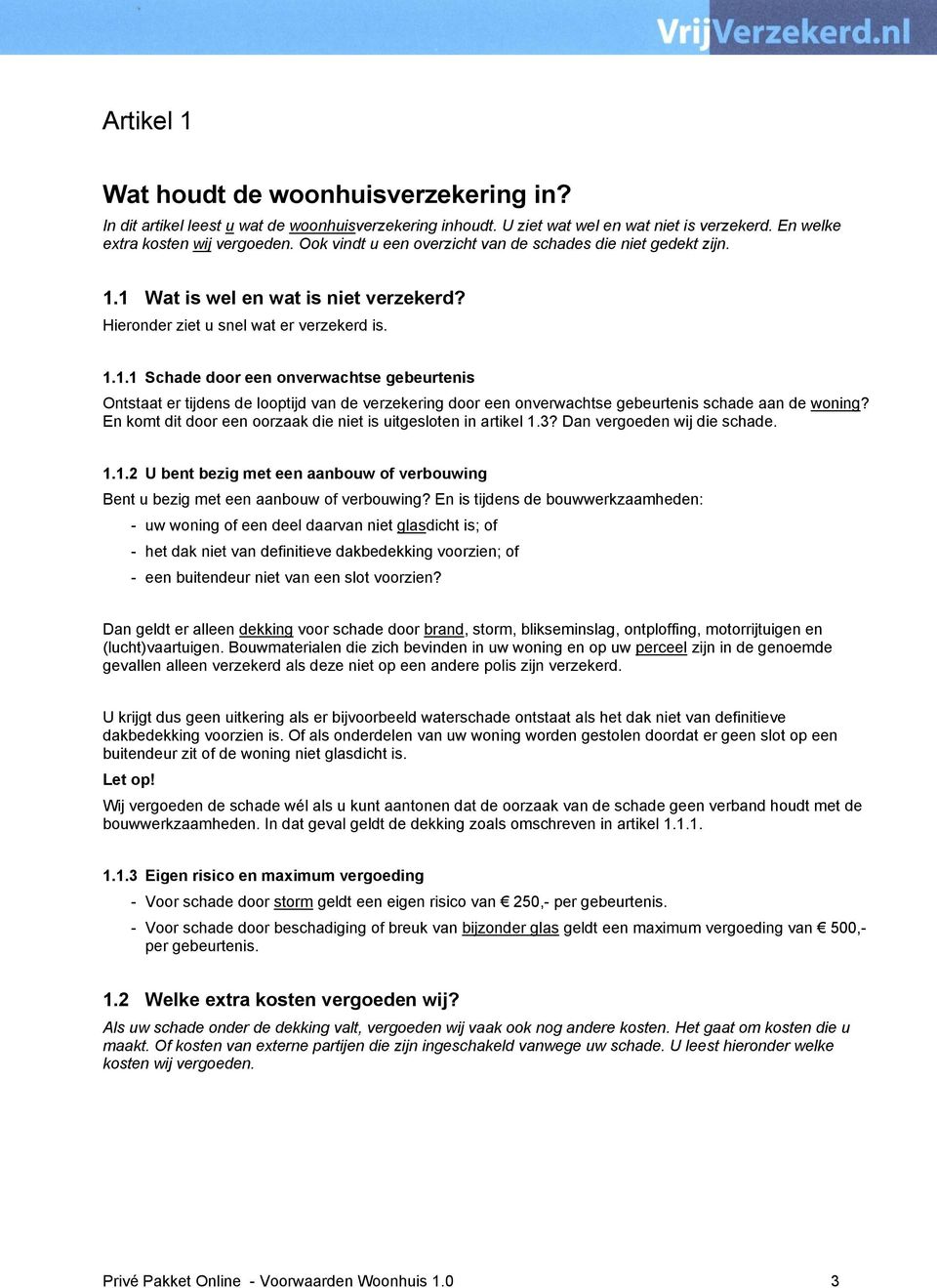 VrijVerzekerd.nl

Artikel 1

Wat houdt de woonhuisverzekering in?

In dit artikel leest u wat de woonhuisverzekering inhoudt. U ziet wat wel en wat niet is verzekerd. En welke extra kosten wij vergoeden. Ook vindt u een overzicht van de schades die niet gedekt zijn.

1.1 Wat is wel en wat is niet verzekerd?

Hieronder ziet u snel wat er verzekerd is.

1.1.1 Schade door een onverwachtse gebeurtenis

Ontstaat er tijdens de looptijd van de verzekering door een onverwachtse gebeurtenis schade aan de woning? En komt dit door een oorzaak die niet is uitgesloten in artikel 1.3? Dan vergoeden wij die schade.

1.1.2 U bent bezig met een aanbouw of verbouwing

Bent u bezig met een aanbouw of verbouwing? En is tijdens de bouwwerkzaamheden:

- uw woning of een deel daarvan niet glasdicht is; of
- het dak niet van definitieve dakbedekking voorzien; of
- een buitendeur niet van een slot voorzien?

Dan geldt er alleen dekking voor schade door brand, storm, blikseminslag, ontploffing, motorrijtuigen en (lucht)vaartuigen. Bouwmaterialen die zich bevinden in uw woning en op uw perceel zijn in de genoemde gevallen alleen verzekerd als deze niet op een andere polis zijn verzekerd.

U krijgt dus geen uitkering als er bijvoorbeeld waterschade ontstaat als het dak niet van definitieve dakbedekking voorzien is. Of als onderdelen van uw woning worden gestolen doordat er geen slot op een buitendeur zit of de woning niet glasdicht is.

Let op!

Wij vergoeden de schade wél als u kunt aantonen dat de oorzaak van de schade geen verband houdt met de bouwwerkzaamheden. In dat geval geldt de dekking zoals omschreven in artikel 1.1.1.

1.1.3 Eigen risico en maximum vergoeding

- Voor schade door storm geldt een eigen risico van € 250,- per gebeurtenis.
- Voor schade door beschadiging of breuk van bijzonder glas geldt een maximum vergoeding van € 500,- per gebeurtenis.

1.2 Welke extra kosten vergoeden wij?

Als uw schade onder de dekking valt, vergoeden wij vaak ook nog andere kosten. Het gaat om kosten die u maakt. Of kosten van externe partijen die zijn ingeschakeld vanwege uw schade. U leest hieronder welke kosten wij vergoeden.

Privé Pakket Online - Voorwaarden Woonhuis 1.0 3